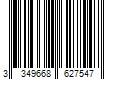 3 349668 627547